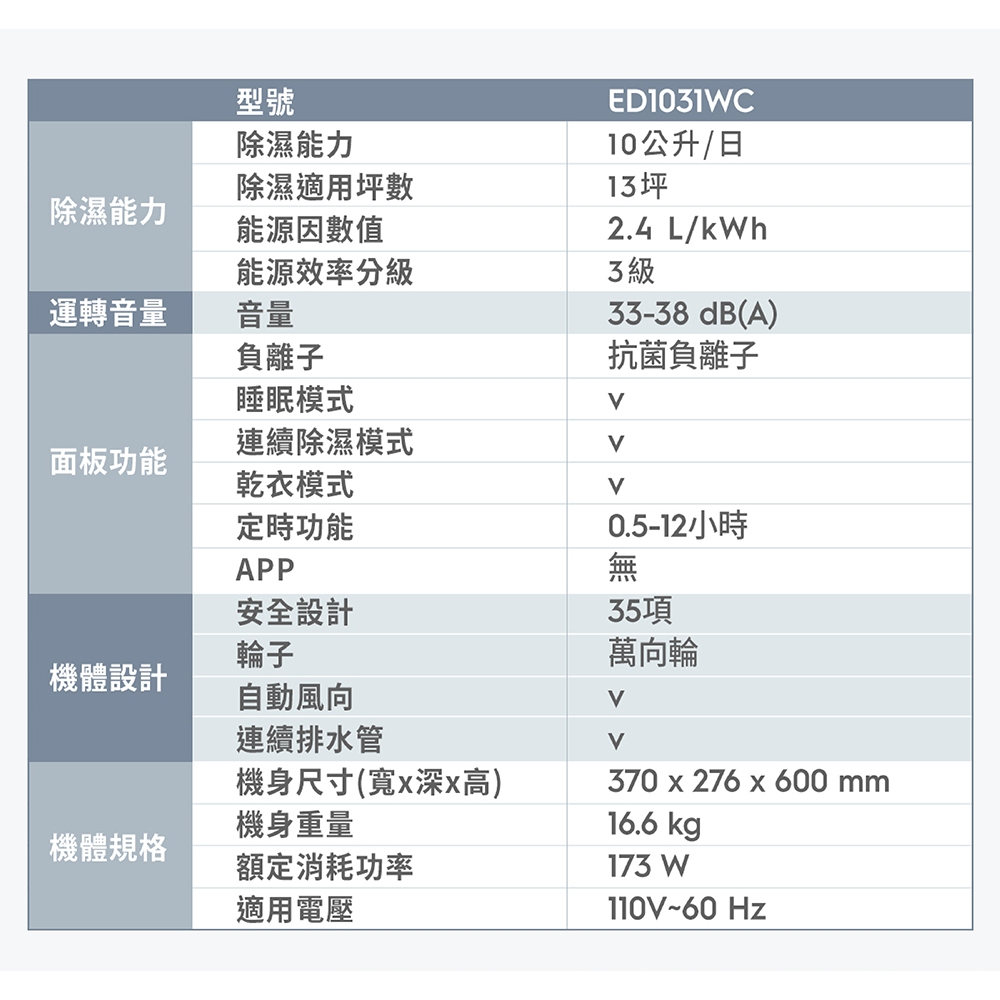 |  | 型號 | ED1031WC |
|---|---|---|
| 除濕能力 | 除濕能力 | 10公升/日 |
|  | 除濕適用坪數 | 13坪 |
|  | 能源因數值 | 2.4 L/kWh |
|  | 能源效率分級 | 3級 |
| 運轉音量 | 音量 | 33-38 dB(A) |
| 面板功能 | 負離子 | 抗菌負離子 |
|  | 睡眠模式 | v |
|  | 連續除濕模式 | v |
|  | 乾衣模式 | v |
|  | 定時功能 | 0.5-12小時 |
|  | APP | 無 |
| 機體設計 | 安全設計 | 35項 |
|  | 輪子 | 萬向輪 |
|  | 自動風向 | v |
|  | 連續排水管 | v |
| 機體規格 | 機身尺寸(寬x深x高) | 370 x 276 x 600 mm |
|  | 機身重量 | 16.6 kg |
|  | 額定消耗功率 | 173 W |
|  | 適用電壓 | 110V~60 Hz |